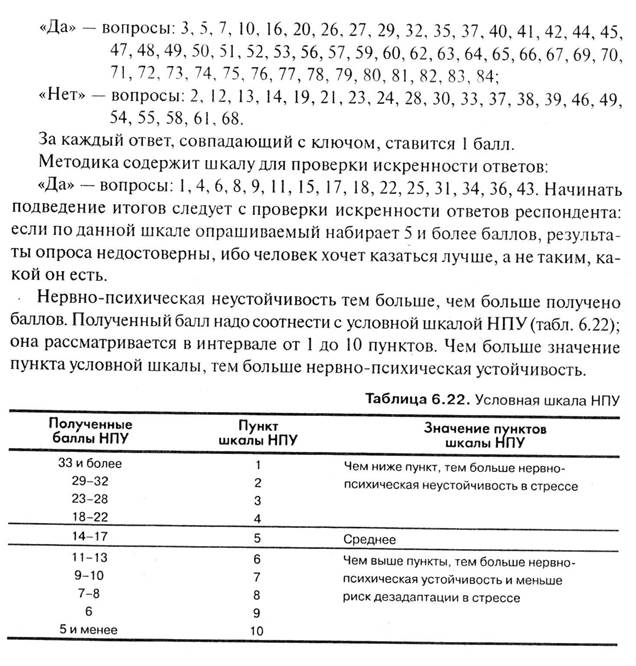 «Да» — вопросы: 3, 5, 7, 10, 16, 20, 26, 27, 29, 32, 35, 37, 40, 41, 42, 44, 45, 47, 48, 49, 50, 51, 52, 53, 56, 57, 59, 60, 62, 63, 64, 65, 66, 67, 69, 70, 71, 72, 73, 74, 75, 76, 77, 78, 79, 80, 81, 82, 83, 84;

«Нет» — вопросы: 2, 12, 13, 14, 19, 21, 23, 24, 28, 30, 33, 37, 38, 39, 46, 49, 54, 55, 58, 61, 68.

За каждый ответ, совпадающий с ключом, ставится 1 балл.

Методика содержит шкалу для проверки искренности ответов:

«Да» — вопросы: 1, 4, 6, 8, 9, 11, 15, 17, 18, 22, 25, 31, 34, 36, 43. Начинать подведение итогов следует с проверки искренности ответов респондента: если по данной шкале опрашиваемый набирает 5 и более баллов, результаты опроса недостоверны, ибо человек хочет казаться лучше, а не таким, какой он есть.

Нервно-психическая неустойчивость тем больше, чем больше получено баллов. Полученный балл надо соотнести с условной шкалой НПУ (табл. 6.22); она рассматривается в интервале от 1 до 10 пунктов. Чем больше значение пункта условной шкалы, тем больше нервно-психическая устойчивость.

Таблица 6.22. Условная шкала НПУ

| Полученные баллы НПУ | Пункт шкалы НПУ | Значение пунктов шкалы НПУ |
|---|---|---|
| 33 и более | 1 | Чем ниже пункт, тем больше нервно-психическая неустойчивость в стрессе |
| 29–32 | 2 | |
| 23–28 | 3 | |
| 18–22 | 4 | |
| 14–17 | 5 | Среднее |
| 11–13 | 6 | Чем выше пункты, тем больше нервно-психическая устойчивость и меньше риск дезадаптации в стрессе |
| 9–10 | 7 | |
| 7–8 | 8 | |
| 6 | 9 | |
| 5 и менее | 10 | |